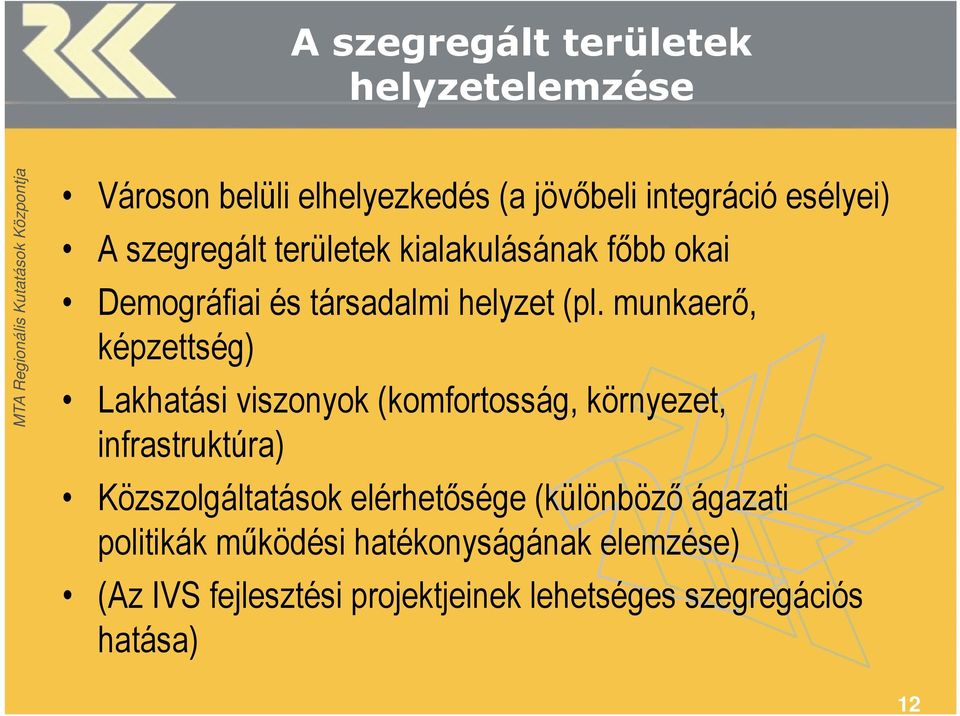 A szegregált területek helyzetelemzése

MTA Regionális Kutatások Központja

• Városon belüli elhelyezkedés (a jövőbeli integráció esélyei)
• A szegregált területek kialakulásának főbb okai
• Demográfiai és társadalmi helyzet (pl. munkaerő, képzettség)
• Lakhatási viszonyok (komfortosság, környezet, infrastruktúra)
• Közszolgáltatások elérhetősége (különböző ágazati politikák működési hatékonyságának elemzése)
• (Az IVS fejlesztési projektjeinek lehetséges szegregációs hatása)

12